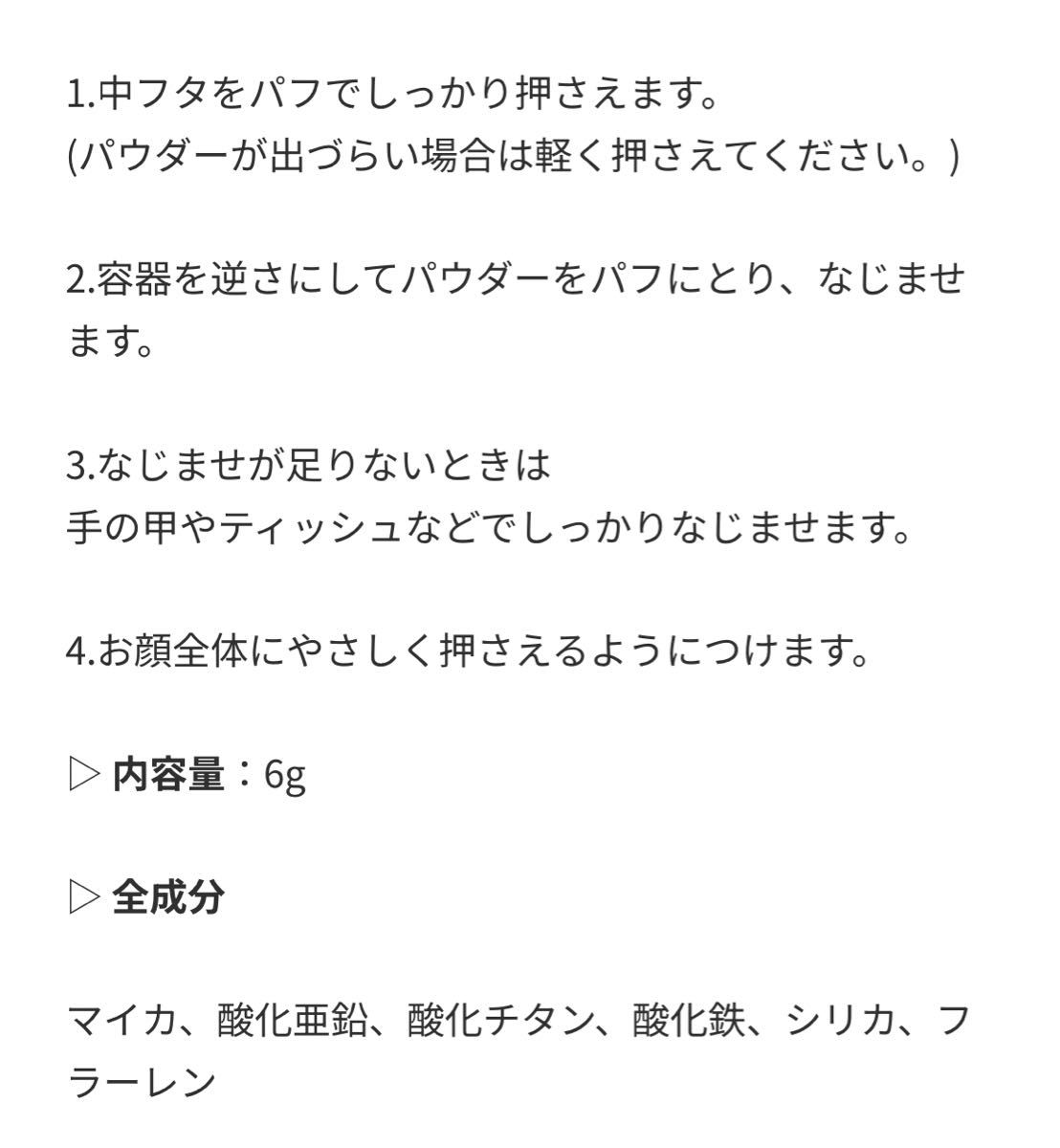 1.中フタをパフでしっかり押さえます。
(パウダーが出づらい場合は軽く押さえてください。)

2.容器を逆さにしてパウダーをパフにとり、なじませます。

3.なじませが足りないときは
手の甲やティッシュなどでしっかりなじませます。

4.お顔全体にやさしく押さえるようにつけます。

▷ 内容量：6g

▷ 全成分

マイカ、酸化亜鉛、酸化チタン、酸化鉄、シリカ、フラーレン